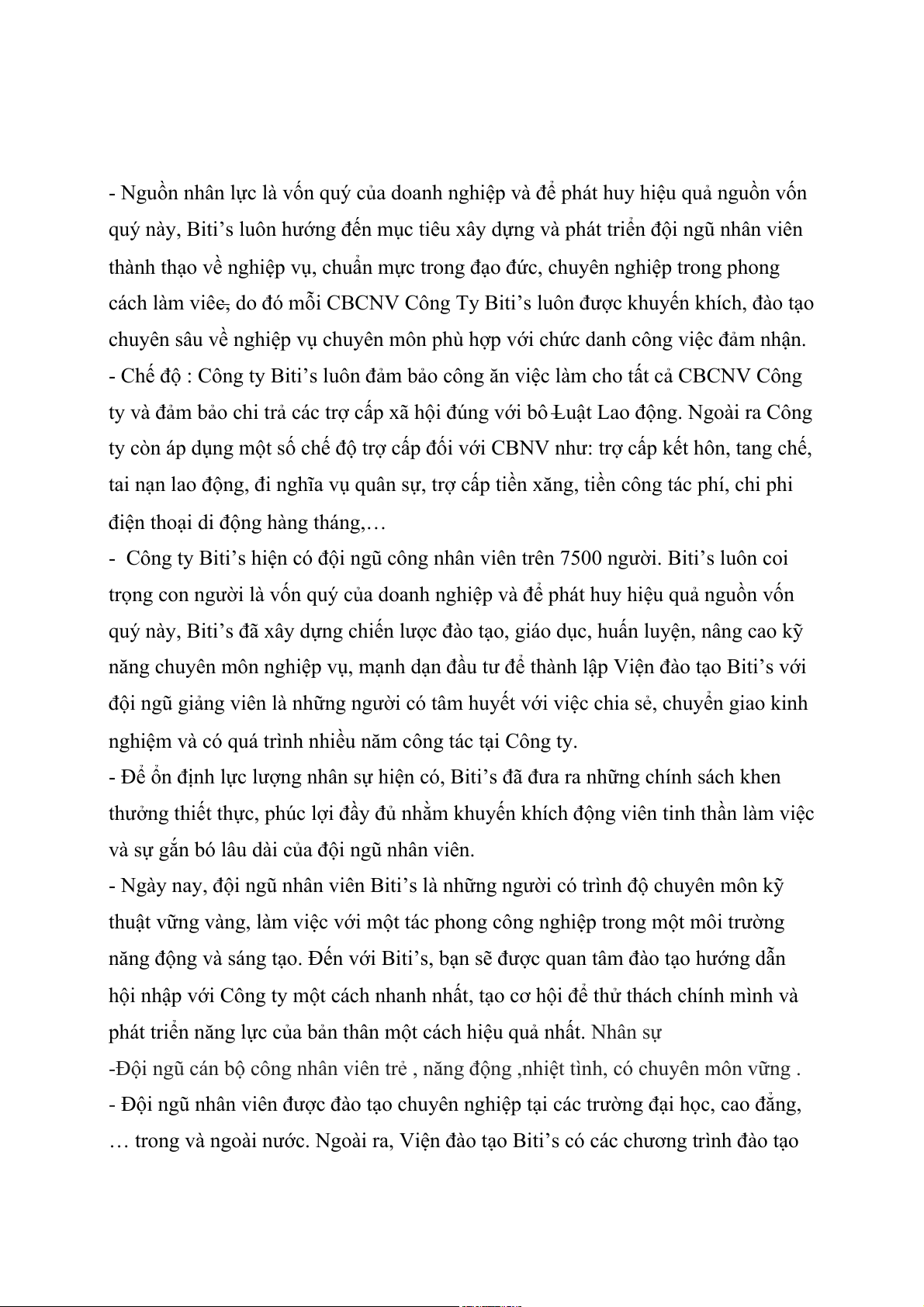 - Nguồn nhân lực là vốn quý của doanh nghiệp và để phát huy hiệu quả nguồn vốn quý này, Biti’s luôn hướng đến mục tiêu xây dựng và phát triển đội ngũ nhân viên thành thạo về nghiệp vụ, chuẩn mực trong đạo đức, chuyên nghiệp trong phong cách làm viêc, do đó mỗi CBCNV Công Ty Biti’s luôn được khuyến khích, đào tạo chuyên sâu về nghiệp vụ chuyên môn phù hợp với chức danh công việc đảm nhận.
- Chế độ : Công ty Biti’s luôn đảm bảo công ăn việc làm cho tất cả CBCNV Công ty và đảm bảo chi trả các trợ cấp xã hội đúng với bô Luật Lao động. Ngoài ra Công ty còn áp dụng một số chế độ trợ cấp đối với CBNV như: trợ cấp kết hôn, tang chế, tai nạn lao động, đi nghĩa vụ quân sự, trợ cấp tiền xăng, tiền công tác phí, chi phi điện thoại di động hàng tháng,…
- Công ty Biti’s hiện có đội ngũ công nhân viên trên 7500 người. Biti’s luôn coi trọng con người là vốn quý của doanh nghiệp và để phát huy hiệu quả nguồn vốn quý này, Biti’s đã xây dựng chiến lược đào tạo, giáo dục, huấn luyện, nâng cao kỹ năng chuyên môn nghiệp vụ, mạnh dạn đầu tư để thành lập Viện đào tạo Biti’s với đội ngũ giảng viên là những người có tâm huyết với việc chia sẻ, chuyển giao kinh nghiệm và có quá trình nhiều năm công tác tại Công ty.
- Để ổn định lực lượng nhân sự hiện có, Biti’s đã đưa ra những chính sách khen thưởng thiết thực, phúc lợi đầy đủ nhằm khuyến khích động viên tinh thần làm việc và sự gắn bó lâu dài của đội ngũ nhân viên.
- Ngày nay, đội ngũ nhân viên Biti’s là những người có trình độ chuyên môn kỹ thuật vững vàng, làm việc với một tác phong công nghiệp trong một môi trường năng động và sáng tạo. Đến với Biti’s, bạn sẽ được quan tâm đào tạo hướng dẫn hội nhập với Công ty một cách nhanh nhất, tạo cơ hội để thử thách chính mình và phát triển năng lực của bản thân một cách hiệu quả nhất. Nhân sự
-Đội ngũ cán bộ công nhân viên trẻ , năng động ,nhiệt tình, có chuyên môn vững .
- Đội ngũ nhân viên được đào tạo chuyên nghiệp tại các trường đại học, cao đẳng, … trong và ngoài nước. Ngoài ra, Viện đào tạo Biti’s có các chương trình đào tạo